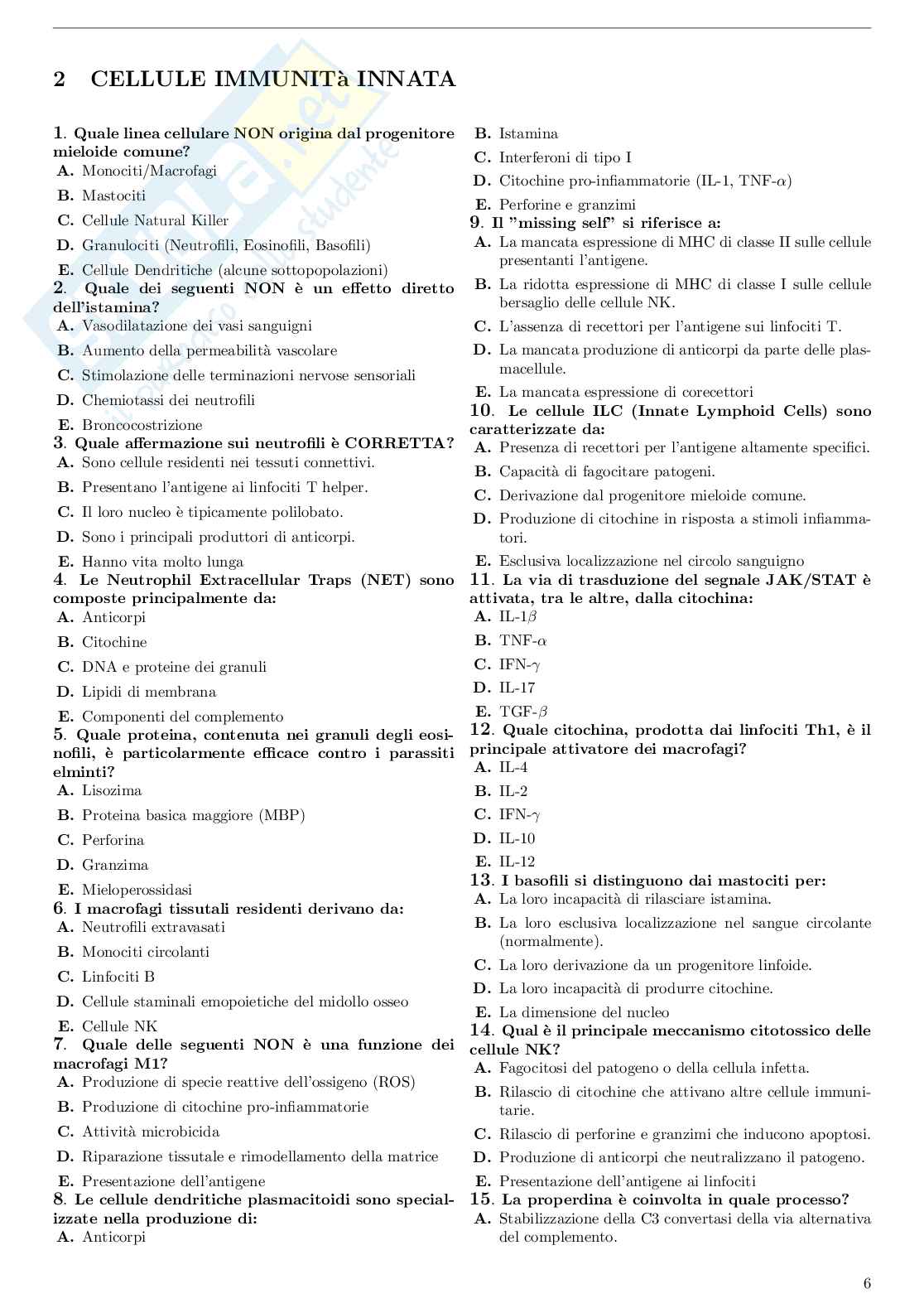 2 CELLULE IMMUNITà INNATA

1. Quale linea cellulare NON origina dal progenitore mieloide comune?
A. Monociti/Macrofagi
B. Mastociti
C. Cellule Natural Killer
D. Granulociti (Neutrofili, Eosinofili, Basofili)
E. Cellule Dendritiche (alcune sottopopolazioni)

2. Quale dei seguenti NON è un effetto diretto dell'istamina?
A. Vasodilatazione dei vasi sanguigni
B. Aumento della permeabilità vascolare
C. Stimolazione delle terminazioni nervose sensoriali
D. Chemiotassi dei neutrofili
E. Broncocostrizione

3. Quale affermazione sui neutrofili è CORRETTA?
A. Sono cellule residenti nei tessuti connettivi.
B. Presentano l'antigene ai linfociti T helper.
C. Il loro nucleo è tipicamente polilobato.
D. Sono i principali produttori di anticorpi.
E. Hanno vita molto lunga

4. Le Neutrophil Extracellular Traps (NET) sono composte principalmente da:
A. Anticorpi
B. Citochine
C. DNA e proteine dei granuli
D. Lipidi di membrana
E. Componenti del complemento

5. Quale proteina, contenuta nei granuli degli eosinofili, è particolarmente efficace contro i parassiti elminti?
A. Lisozima
B. Proteina basica maggiore (MBP)
C. Perforina
D. Granzima
E. Mieloperossidasi

6. I macrofagi tissutali residenti derivano da:
A. Neutrofili extravasati
B. Monociti circolanti
C. Linfociti B
D. Cellule staminali emopoietiche del midollo osseo
E. Cellule NK

7. Quale delle seguenti NON è una funzione dei macrofagi M1?
A. Produzione di specie reattive dell'ossigeno (ROS)
B. Produzione di citochine pro-infiammatorie
C. Attività microbicida
D. Riparazione tissutale e rimodellamento della matrice
E. Presentazione dell'antigene

8. Le cellule dendritiche plasmacitoidi sono specializzate nella produzione di:
A. Anticorpi
B. Istamina
C. Interferoni di tipo I
D. Citochine pro-infiammatorie (IL-1, TNF-$\alpha$)
E. Perforine e granzimi

9. Il "missing self" si riferisce a:
A. La mancata espressione di MHC di classe II sulle cellule presentanti l'antigene.
B. La ridotta espressione di MHC di classe I sulle cellule bersaglio delle cellule NK.
C. L'assenza di recettori per l'antigene sui linfociti T.
D. La mancata produzione di anticorpi da parte delle plasmacellule.
E. La mancata espressione di corecettori

10. Le cellule ILC (Innate Lymphoid Cells) sono caratterizzate da:
A. Presenza di recettori per l'antigene altamente specifici.
B. Capacità di fagocitare patogeni.
C. Derivazione dal progenitore mieloide comune.
D. Produzione di citochine in risposta a stimoli infiammatori.
E. Esclusiva localizzazione nel circolo sanguigno

11. La via di trasduzione del segnale JAK/STAT è attivata, tra le altre, dalla citochina:
A. IL-1$\beta$
B. TNF-$\alpha$
C. IFN-$\gamma$
D. IL-17
E. TGF-$\beta$

12. Quale citochina, prodotta dai linfociti Th1, è il principale attivatore dei macrofagi?
A. IL-4
B. IL-2
C. IFN-$\gamma$
D. IL-10
E. IL-12

13. I basofili si distinguono dai mastociti per:
A. La loro incapacità di rilasciare istamina.
B. La loro esclusiva localizzazione nel sangue circolante (normalmente).
C. La loro derivazione da un progenitore linfoide.
D. La loro incapacità di produrre citochine.
E. La dimensione del nucleo

14. Qual è il principale meccanismo citotossico delle cellule NK?
A. Fagocitosi del patogeno o della cellula infetta.
B. Rilascio di citochine che attivano altre cellule immunitarie.
C. Rilascio di perforine e granzimi che inducono apoptosi.
D. Produzione di anticorpi che neutralizzano il patogeno.
E. Presentazione dell'antigene ai linfociti

15. La properdina è coinvolta in quale processo?
A. Stabilizzazione della C3 convertasi della via alternativa del complemento.

6